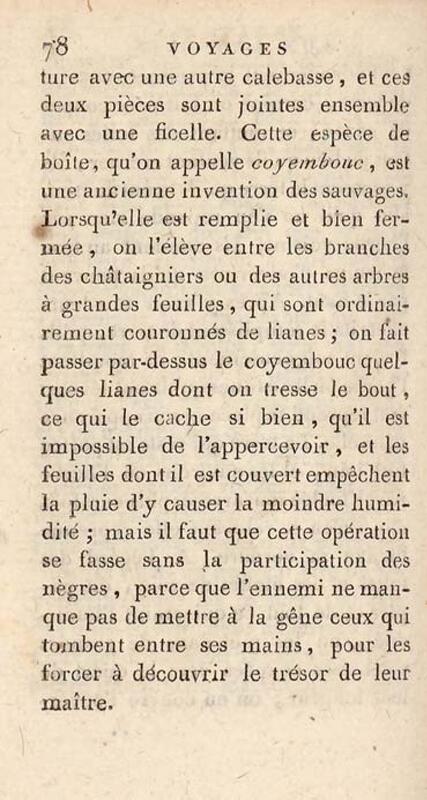 78 VOYAGES

ture avec une autre calebasse, et ces deux pièces sont jointes ensemble avec une ficelle. Cette espèce de boîte, qu'on appelle coyembouc, est une ancienne invention des sauvages. Lorsqu'elle est remplie et bien fermée, on l'élève entre les branches des châtaigniers ou des autres arbres à grandes feuilles, qui sont ordinairement couronnés de lianes; on fait passer par-dessus le coyembouc quelques lianes dont on tresse le bout, ce qui le cache si bien, qu'il est impossible de l'appercevoir, et les feuilles dont il est couvert empêchent la pluie d'y causer la moindre humidité; mais il faut que cette opération se fasse sans la participation des nègres, parce que l'ennemi ne manque pas de mettre à la gêne ceux qui tombent entre ses mains, pour les forcer à découvrir le trésor de leur maître.